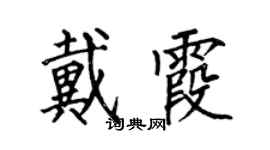 戴霞

词典网